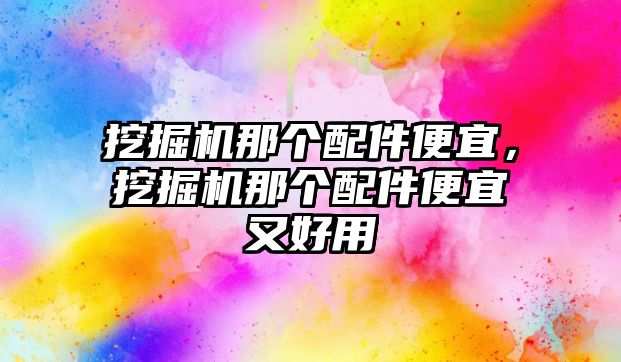 挖掘机那个配件便宜，挖掘机那个配件便宜又好用